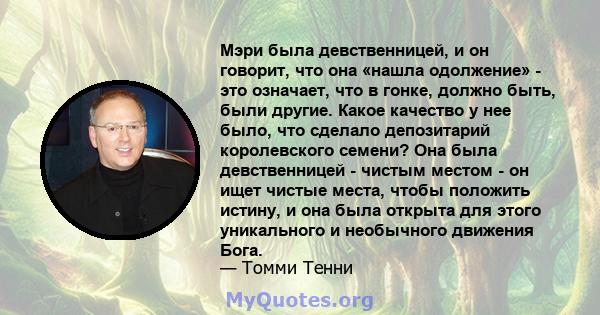 Мэри была девственницей, и он говорит, что она «нашла одолжение» - это означает, что в гонке, должно быть, были другие. Какое качество у нее было, что сделало депозитарий королевского семени? Она была девственницей - чистым местом - он ищет чистые места, чтобы положить истину, и она была открыта для этого уникального и необычного движения Бога.
— Томми Тенни

MyQuotes.org